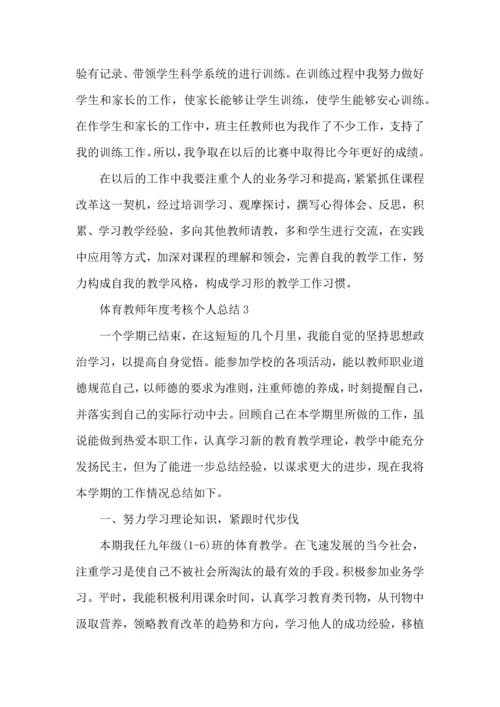 验有记录、带领学生科学系统的进行训练。在训练过程中我努力做好学生和家长的工作，使家长能够让学生训练，使学生能够安心训练。在作学生和家长的工作中，班主任教师也为我作了不少工作，支持了我的训练工作。所以，我争取在以后的比赛中取得比今年更好的成绩。

在以后的工作中我要注重个人的业务学习和提高，紧紧抓住课程改革这一契机，经过培训学习、观摩探讨，撰写心得体会、反思，积累、学习教学经验，多向其他教师请教，多和学生进行交流，在实践中应用等方式，加深对课程的理解和领会，完善自我的教学工作，努力构成自我的教学风格，构成学习形的教学工作习惯。

体育教师年度考核个人总结 3

一个学期已结束，在这短短的几个月里，我能自觉的坚持思想政治学习，以提高自身觉悟。能参加学校的各项活动，能以教师职业道德规范自己，以师德的要求为准则，注重师德的养成，时刻提醒自己，并落实到自己的实际行动中去。回顾自己在本学期里所做的工作，虽说能做到热爱本职工作，认真学习新的教育教学理论，教学中能充分发扬民主，但为了能进一步总结经验，以谋求更大的进步，现在我将本学期的工作情况总结如下。

一、努力学习理论知识，紧跟时代步伐

本期我任九年级(1-6)班的体育教学。在飞速发展的当今社会，注重学习是使自己不被社会所淘汰的最有效的手段。积极参加业务学习。平时，我能积极利用课余时间，认真学习教育类刊物，从刊物中汲取营养，领略教育改革的趋势和方向，学习他人的成功经验，移植